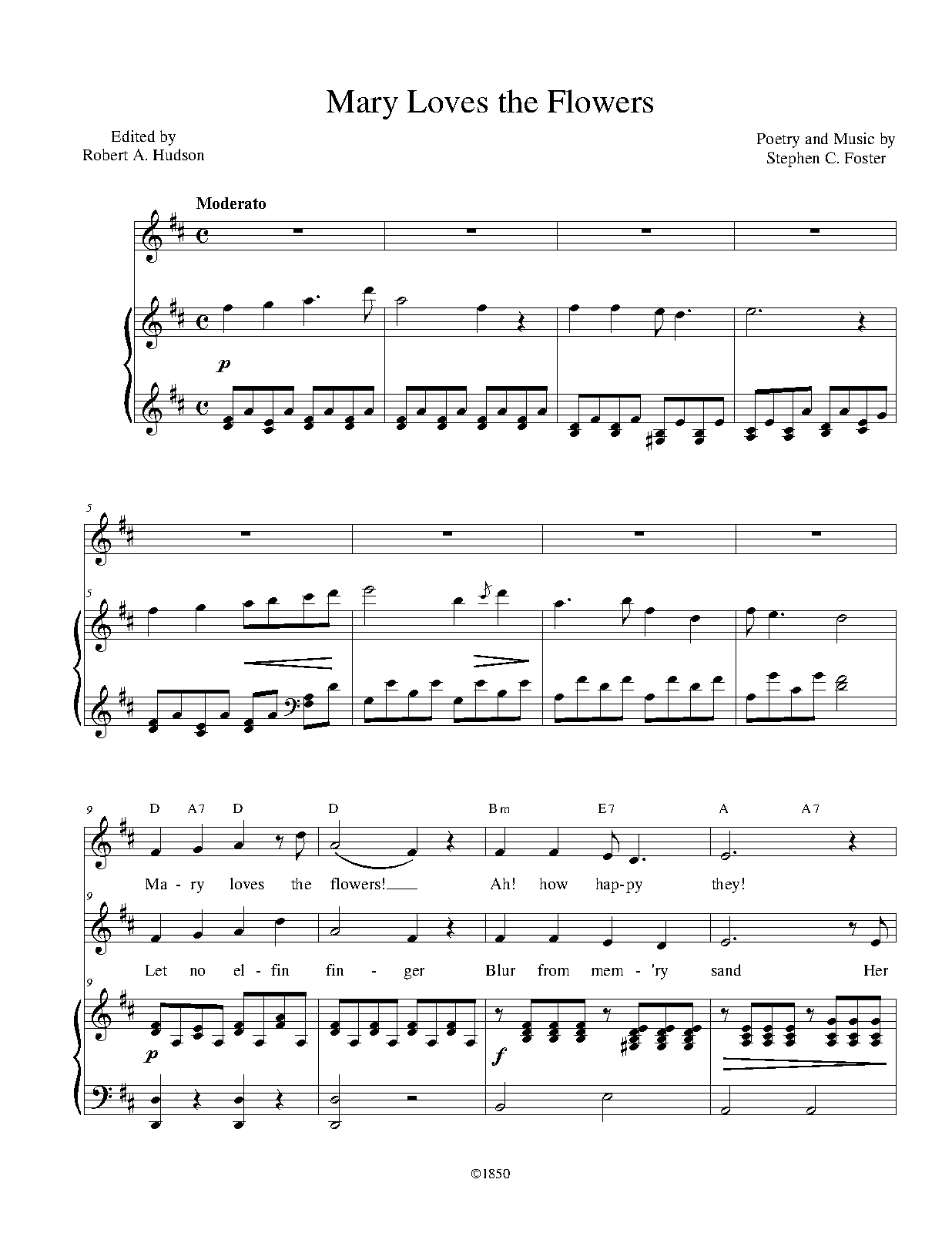 Mary Loves the Flowers

Edited by
Robert A. Hudson

Poetry and Music by
Stephen C. Foster

Moderato

p

5

5

9

D A7 D D Bm E7 A A7

Ma - ry loves the flowers! Ah! how hap-py they!

9

Let no el - fin fin - ger Blur from mem - 'ry sand Her

9

p

f

©1850